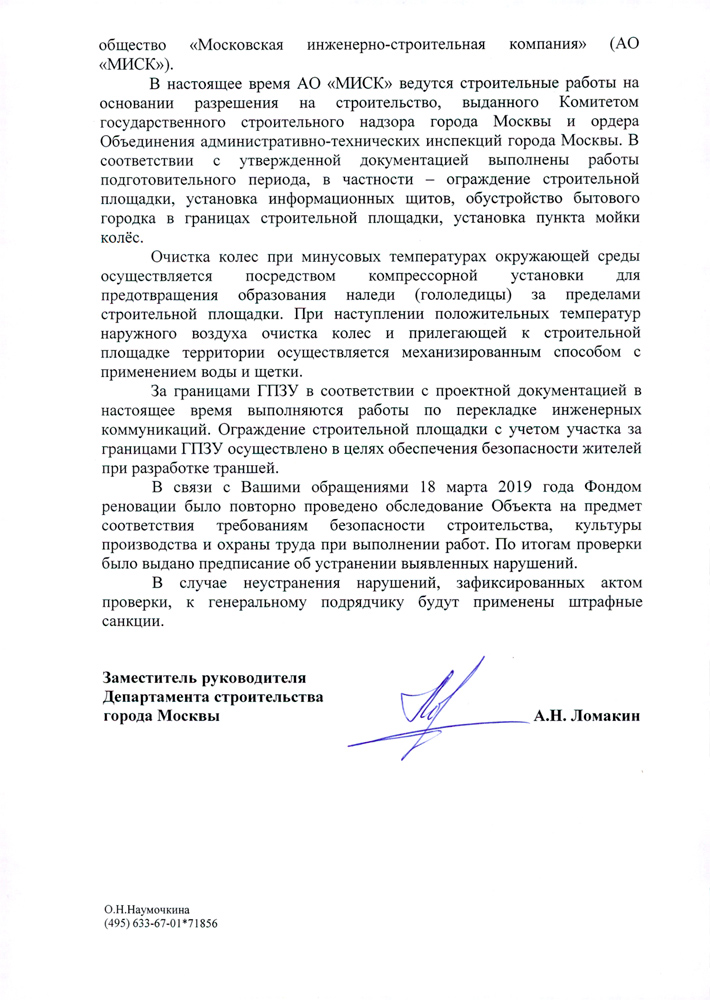 общество «Московская инженерно-строительная компания» (АО «МИСК»).

В настоящее время АО «МИСК» ведутся строительные работы на основании разрешения на строительство, выданного Комитетом государственного строительного надзора города Москвы и ордера Объединения административно-технических инспекций города Москвы. В соответствии с утвержденной документацией выполнены работы подготовительного периода, в частности – ограждение строительной площадки, установка информационных щитов, обустройство бытового городка в границах строительной площадки, установка пункта мойки колёс.

Очистка колес при минусовых температурах окружающей среды осуществляется посредством компрессорной установки для предотвращения образования наледи (гололедицы) за пределами строительной площадки. При наступлении положительных температур наружного воздуха очистка колес и прилегающей к строительной площадке территории осуществляется механизированным способом с применением воды и щетки.

За границами ГПЗУ в соответствии с проектной документацией в настоящее время выполняются работы по перекладке инженерных коммуникаций. Ограждение строительной площадки с учетом участка за границами ГПЗУ осуществлено в целях обеспечения безопасности жителей при разработке траншей.

В связи с Вашими обращениями 18 марта 2019 года Фондом реновации было повторно проведено обследование Объекта на предмет соответствия требованиям безопасности строительства, культуры производства и охраны труда при выполнении работ. По итогам проверки было выдано предписание об устранении выявленных нарушений.

В случае неустранения нарушений, зафиксированных актом проверки, к генеральному подрядчику будут применены штрафные санкции.

Заместитель руководителя
Департамента строительства
города Москвы

А.Н. Ломакин

О.Н.Наумочкина
(495) 633-67-01*71856